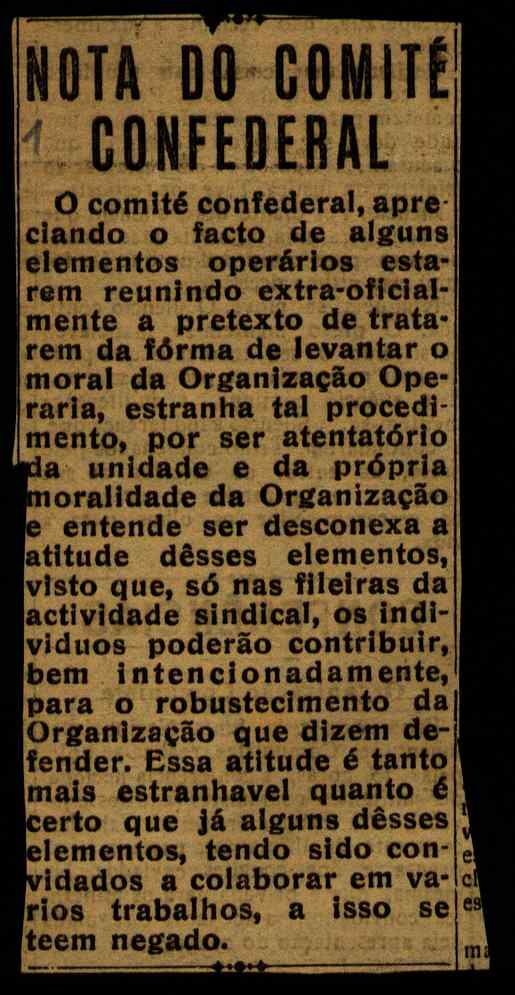 NOTA DO COMITÉ CONFEDERAL

O comité confederal, apreciando o facto de alguns elementos operários estarem reunindo extra-oficialmente a pretexto de tratarem da fórma de levantar o moral da Organização Operaria, estranha tal procedimento, por ser atentatório da unidade e da própria moralidade da Organização e entende ser desconexa a atitude dêsses elementos, visto que, só nas fileiras da actividade sindical, os individuos poderão contribuir, bem intencionadamente, para o robustecimento da Organização que dizem defender. Essa atitude é tanto mais estranhavel quanto é certo que já alguns dêsses elementos, tendo sido convidados a colaborar em varios trabalhos, a isso se teem negado.